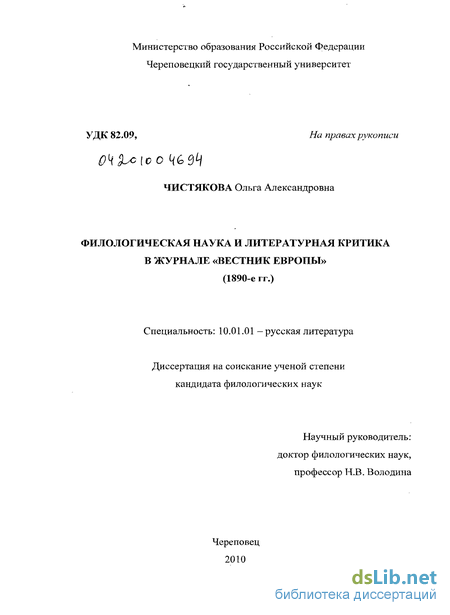 Министерство образования Российской Федерации
Череповецкий государственный университет

УДК 82.09,

На правах рукописи

04201004694

ЧИСТЯКОВА Ольга Александровна

ФИЛОЛОГИЧЕСКАЯ НАУКА И ЛИТЕРАТУРНАЯ КРИТИКА В ЖУРНАЛЕ «ВЕСТНИК ЕВРОПЫ» (1890-е гг.)

Специальность: 10.01.01 – русская литература

Диссертация на соискание ученой степени кандидата филологических наук

Научный руководитель:
доктор филологических наук,
профессор Н.В. Володина

Череповец
2010

dsLib.net
библиотека диссертаций